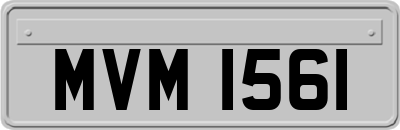 MVM 1561